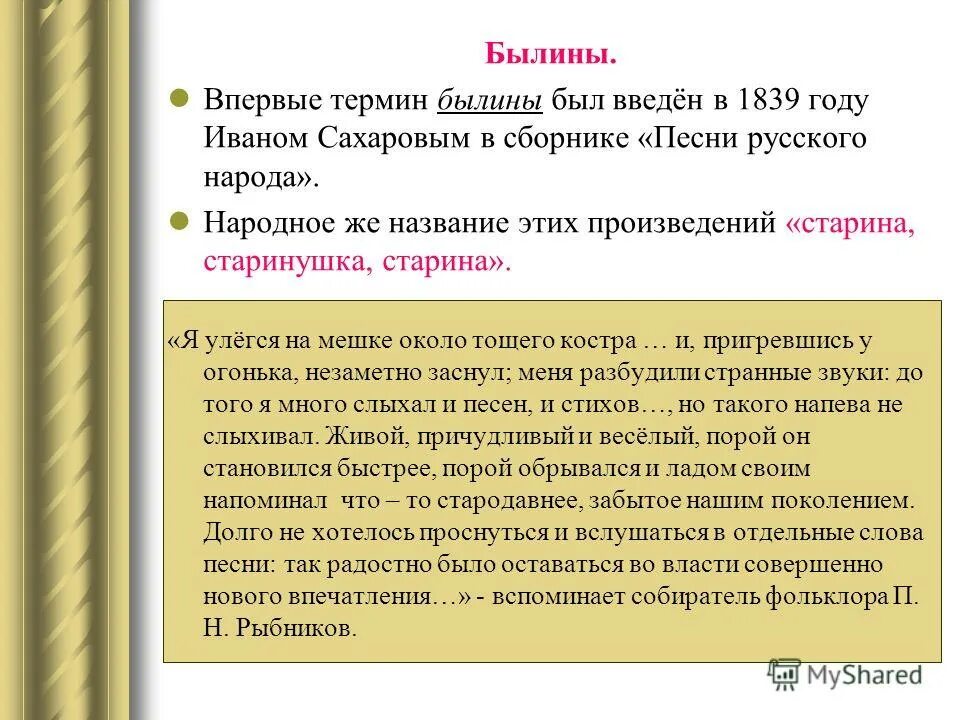 Былины.

Впервые термин былины был введён в 1839 году Иваном Сахаровым в сборнике «Песни русского народа».

Народное же название этих произведений «старина, старинушка, старина».

«Я улёгся на мешке около тощего костра … и, пригревшись у огонька, незаметно заснул; меня разбудили странные звуки: до того я много слыхал и песен, и стихов…, но такого напева не слыхивал. Живой, причудливый и весёлый, порой он становился быстрее, порой обрывался и ладом своим напоминал что – то стародавнее, забытое нашим поколением. Долго не хотелось проснуться и вслушаться в отдельные слова песни: так радостно было оставаться во власти совершенно нового впечатления…» - вспоминает собиратель фольклора П. Н. Рыбников.

MyShared